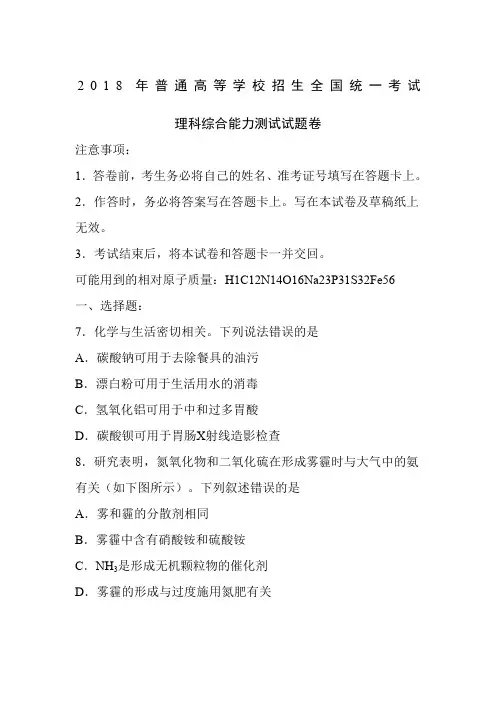 2018 年普通高等学校招生全国统一考试

理科综合能力测试试题卷

注意事项：

1．答卷前，考生务必将自己的姓名、准考证号填写在答题卡上。

2．作答时，务必将答案写在答题卡上。写在本试卷及草稿纸上无效。

3．考试结束后，将本试卷和答题卡一并交回。

可能用到的相对原子质量：H1C12N14O16Na23P31S32Fe56

一、选择题：

7．化学与生活密切相关。下列说法错误的是

A．碳酸钠可用于去除餐具的油污

B．漂白粉可用于生活用水的消毒

C．氢氧化铝可用于中和过多胃酸

D．碳酸钡可用于胃肠X射线造影检查

8．研究表明，氮氧化物和二氧化硫在形成雾霾时与大气中的氨有关（如下图所示）。下列叙述错误的是

A．雾和霾的分散剂相同

B．雾霾中含有硝酸铵和硫酸铵

C．$NH_3$是形成无机颗粒物的催化剂

D．雾霾的形成与过度施用氮肥有关